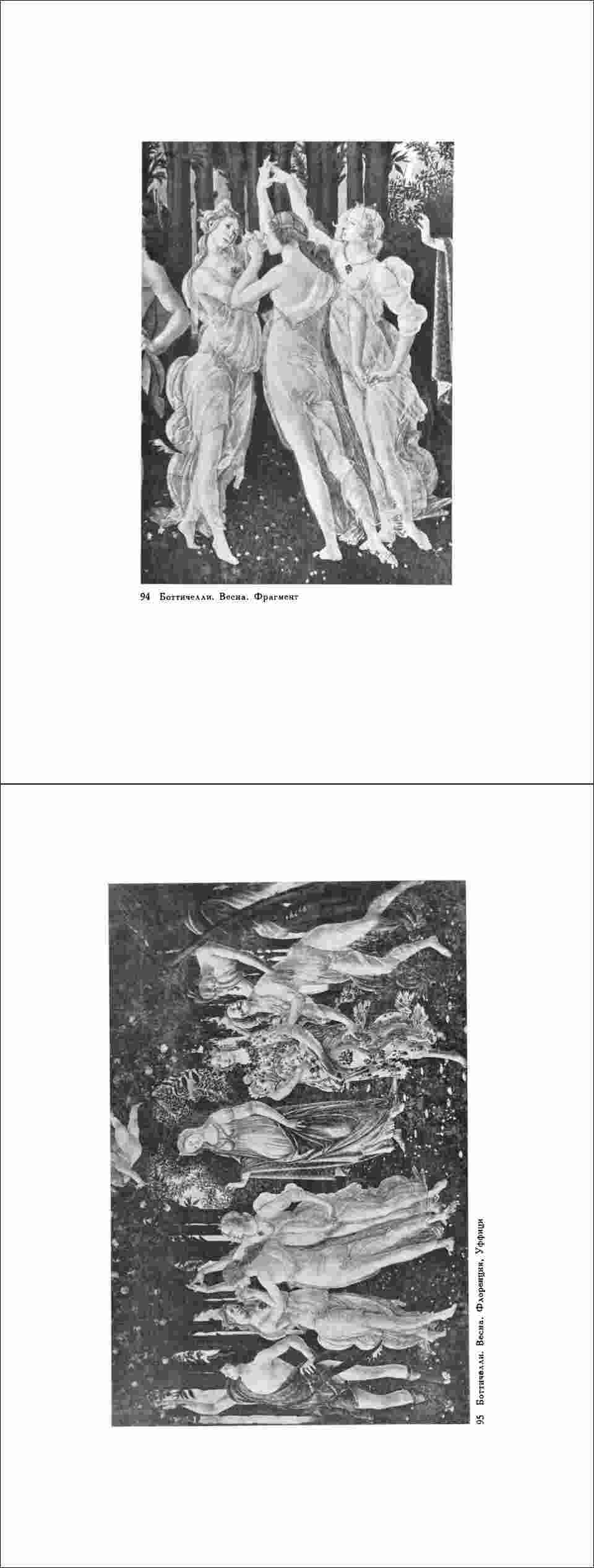 94 Боттичелли. Весна. Фрагмент

95 Боттичелли. Весна. Флоренция, Уффици